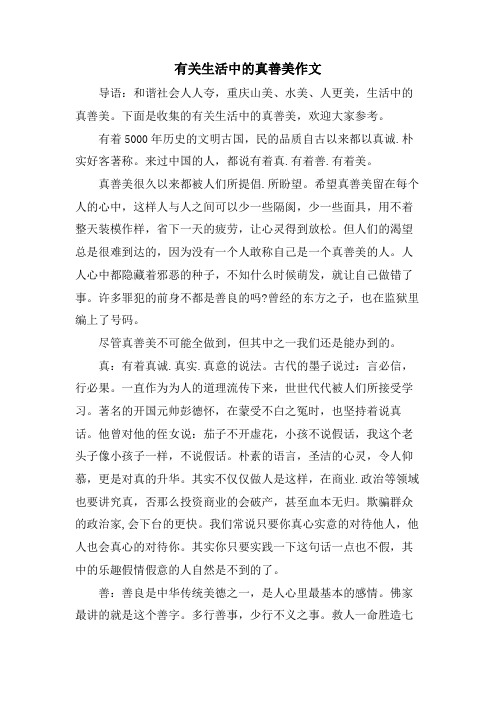 有关生活中的真善美作文

导语：和谐社会人人夸，重庆山美、水美、人更美，生活中的真善美。下面是收集的有关生活中的真善美，欢迎大家参考。

有着5000年历史的文明古国，民的品质自古以来都以真诚.朴实好客著称。来过中国的人，都说有着真.有着善.有着美。

真善美很久以来都被人们所提倡.所盼望。希望真善美留在每个人的心中，这样人与人之间可以少一些隔阂，少一些面具，用不着整天装模作样，省下一天的疲劳，让心灵得到放松。但人们的渴望总是很难到达的，因为没有一个人敢称自己是一个真善美的人。人人心中都隐藏着邪恶的种子，不知什么时候萌发，就让自己做错了事。许多罪犯的前身不都是善良的吗?曾经的东方之子，也在监狱里编上了号码。

尽管真善美不可能全做到，但其中之一我们还是能办到的。

真：有着真诚.真实.真意的说法。古代的墨子说过：言必信，行必果。一直作为为人的道理流传下来，世世代代被人们所接受学习。著名的开国元帅彭德怀，在蒙受不白之冤时，也坚持着说真话。他曾对他的侄女说：茄子不开虚花，小孩不说假话，我这个老头子像小孩子一样，不说假话。朴素的语言，圣洁的心灵，令人仰慕，更是对真的升华。其实不仅仅做人是这样，在商业.政治等领域也要讲究真，否那么投资商业的会破产，甚至血本无归。欺骗群众的政治家,会下台的更快。我们常说只要你真心实意的对待他人，他人也会真心的对待你。其实你只要实践一下这句话一点也不假，其中的乐趣假情假意的人自然是不到的了。

善：善良是中华传统美德之一，是人心里最基本的感情。佛家最讲的就是这个善字。多行善事，少行不义之事。救人一命胜造七